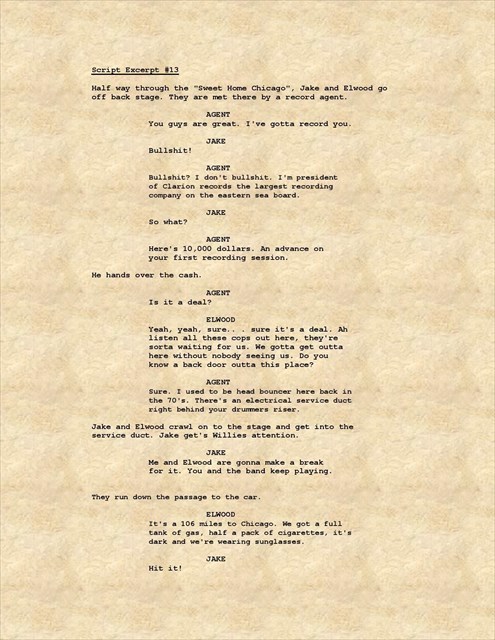 Script Excerpt #13

Half way through the "Sweet Home Chicago", Jake and Elwood go off back stage. They are met there by a record agent.

AGENT
You guys are great. I've gotta record you.

JAKE
Bullshit!

AGENT
Bullshit? I don't bullshit. I'm president of Clarion records the largest recording company on the eastern sea board.

JAKE
So what?

AGENT
Here's 10,000 dollars. An advance on your first recording session.

He hands over the cash.

AGENT
Is it a deal?

ELWOOD
Yeah, yeah, sure.. . sure it's a deal. Ah listen all these cops out here, they're sorta waiting for us. We gotta get outta here without nobody seeing us. Do you know a back door outta this place?

AGENT
Sure. I used to be head bouncer here back in the 70's. There's an electrical service duct right behind your drummers riser.

Jake and Elwood crawl on to the stage and get into the service duct. Jake get's Willies attention.

JAKE
Me and Elwood are gonna make a break for it. You and the band keep playing.

They run down the passage to the car.

ELWOOD
It's a 106 miles to Chicago. We got a full tank of gas, half a pack of cigarettes, it's dark and we're wearing sunglasses.

JAKE
Hit it!